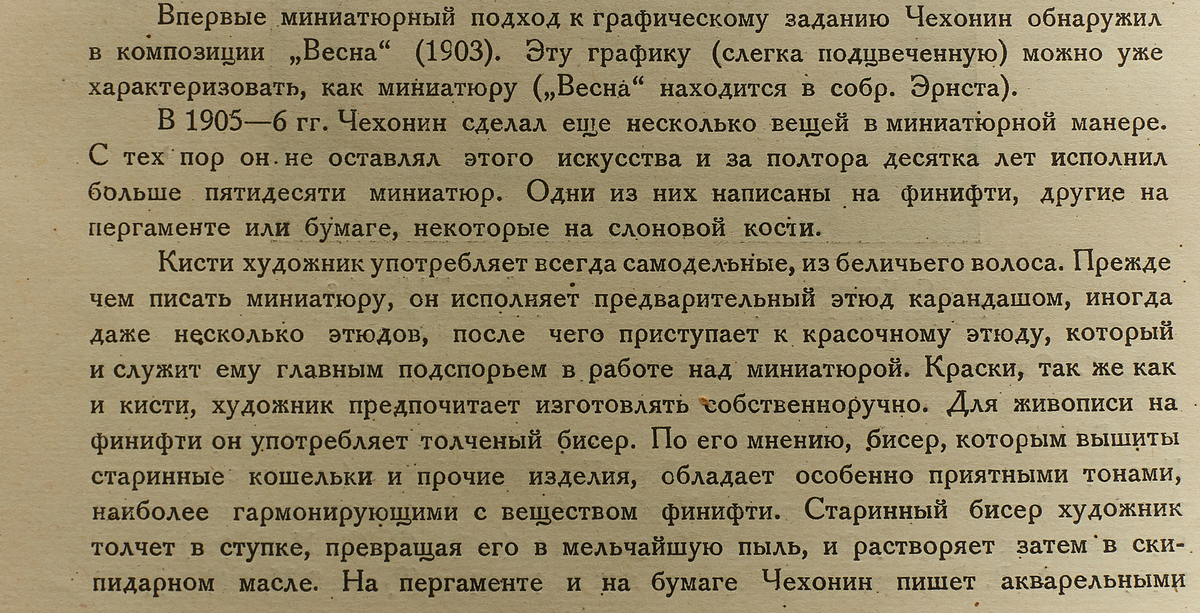 Впервые миниатюрный подход к графическому заданию Чехонин обнаружил в композиции „Весна“ (1903). Эту графику (слегка подцвеченную) можно уже характеризовать, как миниатюру („Весна“ находится в собр. Эрнста).

В 1905—6 гг. Чехонин сделал еще несколько вещей в миниатюрной манере. С тех пор он не оставлял этого искусства и за полтора десятка лет исполнил больше пятидесяти миниатюр. Одни из них написаны на финифти, другие на пергаменте или бумаге, некоторые на слоновой кости.

Кисти художник употребляет всегда самодельные, из беличьего волоса. Прежде чем писать миниатюру, он исполняет предварительный этюд карандашом, иногда даже несколько этюдов, после чего приступает к красочному этюду, который и служит ему главным подспорьем в работе над миниатюрой. Краски, так же как и кисти, художник предпочитает изготовлять собственноручно. Для живописи на финифти он употребляет толченый бисер. По его мнению, бисер, которым вышиты старинные кошельки и прочие изделия, обладает особенно приятными тонами, наиболее гармонирующими с веществом финифти. Старинный бисер художник толчет в ступке, превращая его в мельчайшую пыль, и растворяет затем в скипидарном масле. На пергаменте и на бумаге Чехонин пишет акварельными